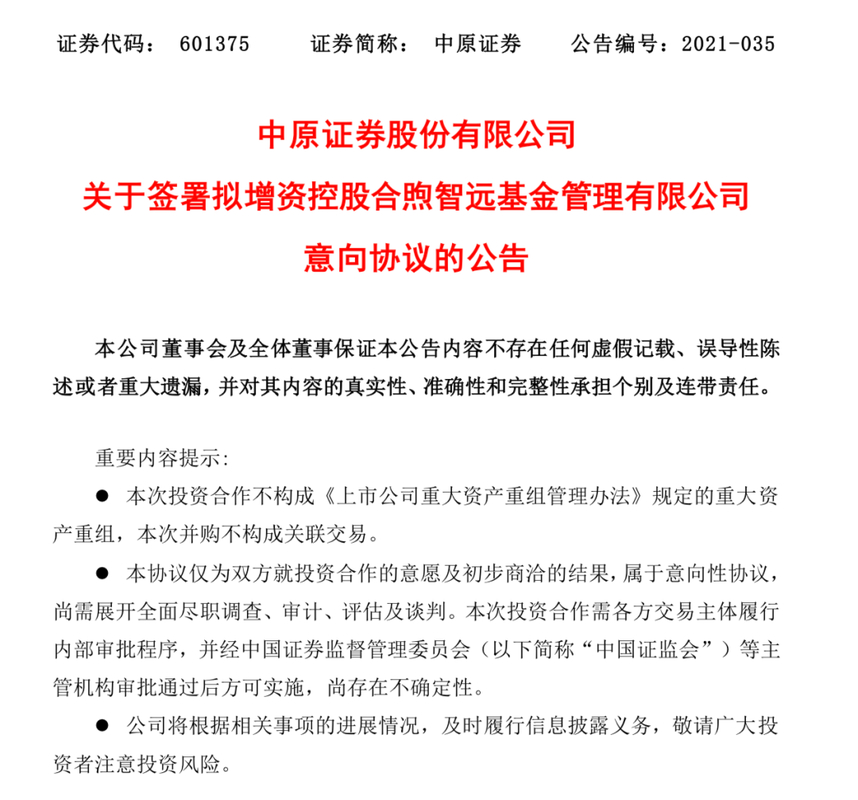 证券代码： 601375　　证券简称： 中原证券　　公告编号：2021-035

中原证券股份有限公司
关于签署拟增资控股合煦智远基金管理有限公司
意向协议的公告

本公司董事会及全体董事保证本公告内容不存在任何虚假记载、误导性陈述或者重大遗漏，并对其内容的真实性、准确性和完整性承担个别及连带责任。

重要内容提示：

● 本次投资合作不构成《上市公司重大资产重组管理办法》规定的重大资产重组，本次并购不构成关联交易。

● 本协议仅为双方就投资合作的意愿及初步商洽的结果，属于意向性协议，尚需展开全面尽职调查、审计、评估及谈判。本次投资合作需各方交易主体履行内部审批程序，并经中国证券监督管理委员会（以下简称“中国证监会”）等主管机构审批通过后方可实施，尚存在不确定性。

● 公司将根据相关事项的进展情况，及时履行信息披露义务，敬请广大投资者注意投资风险。